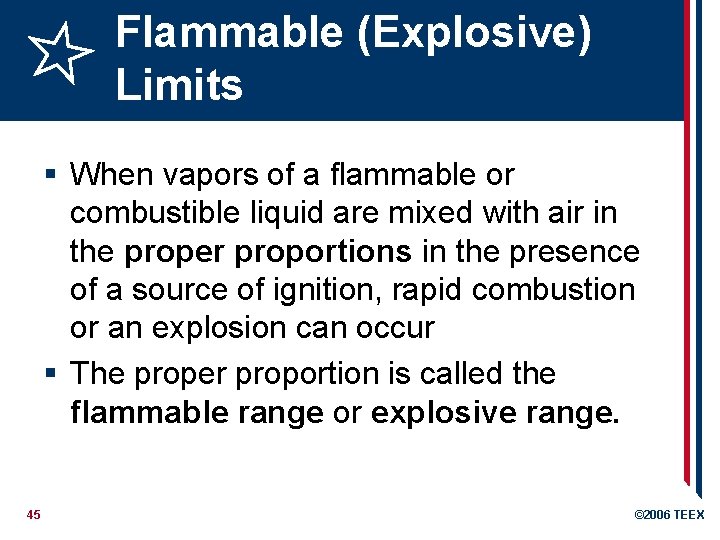 Flammable (Explosive) Limits

▪ When vapors of a flammable or combustible liquid are mixed with air in the proper proportions in the presence of a source of ignition, rapid combustion or an explosion can occur

▪ The proper proportion is called the flammable range or explosive range.

45

©2006 TEEX